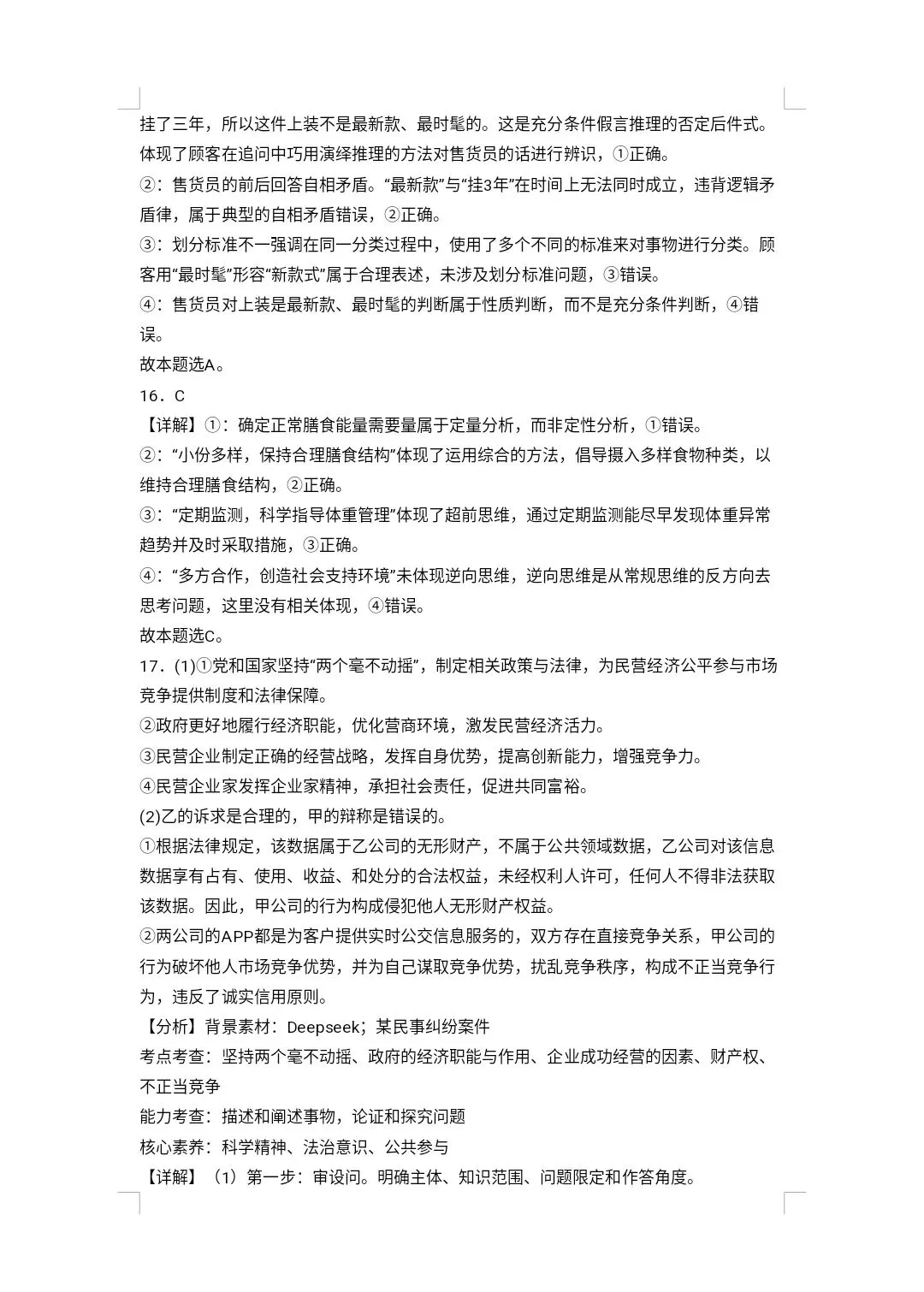 挂了三年，所以这件上装不是最新款、最时髦的。这是充分条件假言推理的否定后件式。体现了顾客在追问中巧用演绎推理的方法对售货员的话进行辨识，①正确。
②：售货员的前后回答自相矛盾。“最新款”与“挂3年”在时间上无法同时成立，违背逻辑矛盾律，属于典型的自相矛盾错误，②正确。
③：划分标准不一强调在同一分类过程中，使用了多个不同的标准来对事物进行分类。顾客用“最时髦”形容“新款式”属于合理表述，未涉及划分标准问题，③错误。
④：售货员对上装是最新款、最时髦的判断属于性质判断，而不是充分条件判断，④错误。
故本题选A。
16．C
【详解】①：确定正常膳食能量需要量属于定量分析，而非定性分析，①错误。
②：“小份多样，保持合理膳食结构”体现了运用综合的方法，倡导摄入多样食物种类，以维持合理膳食结构，②正确。
③：“定期监测，科学指导体重管理”体现了超前思维，通过定期监测能尽早发现体重异常趋势并及时采取措施，③正确。
④：“多方合作，创造社会支持环境”未体现逆向思维，逆向思维是从常规思维的反方向去思考问题，这里没有相关体现，④错误。
故本题选C。
17．(1)①党和国家坚持“两个毫不动摇”，制定相关政策与法律，为民营经济公平参与市场竞争提供制度和法律保障。
②政府更好地履行经济职能，优化营商环境，激发民营经济活力。
③民营企业制定正确的经营战略，发挥自身优势，提高创新能力，增强竞争力。
④民营企业家发挥企业家精神，承担社会责任，促进共同富裕。
(2)乙的诉求是合理的，甲的辩称是错误的。
①根据法律规定，该数据属于乙公司的无形财产，不属于公共领域数据，乙公司对该信息数据享有占有、使用、收益、和处分的合法权益，未经权利人许可，任何人不得非法获取该数据。因此，甲公司的行为构成侵犯他人无形财产权益。
②两公司的APP都是为客户提供实时公交信息服务的，双方存在直接竞争关系，甲公司的行为破坏他人市场竞争优势，并为自己谋取竞争优势，扰乱竞争秩序，构成不正当竞争行为，违反了诚实信用原则。
【分析】背景素材：Deepseek；某民事纠纷案件
考点考查：坚持两个毫不动摇、政府的经济职能与作用、企业成功经营的因素、财产权、不正当竞争
能力考查：描述和阐述事物，论证和探究问题
核心素养：科学精神、法治意识、公共参与
【详解】（1）第一步：审设问。明确主体、知识范围、问题限定和作答角度。